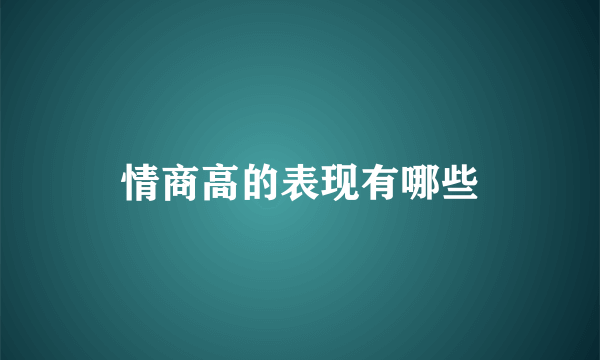 情商高的表现有哪些